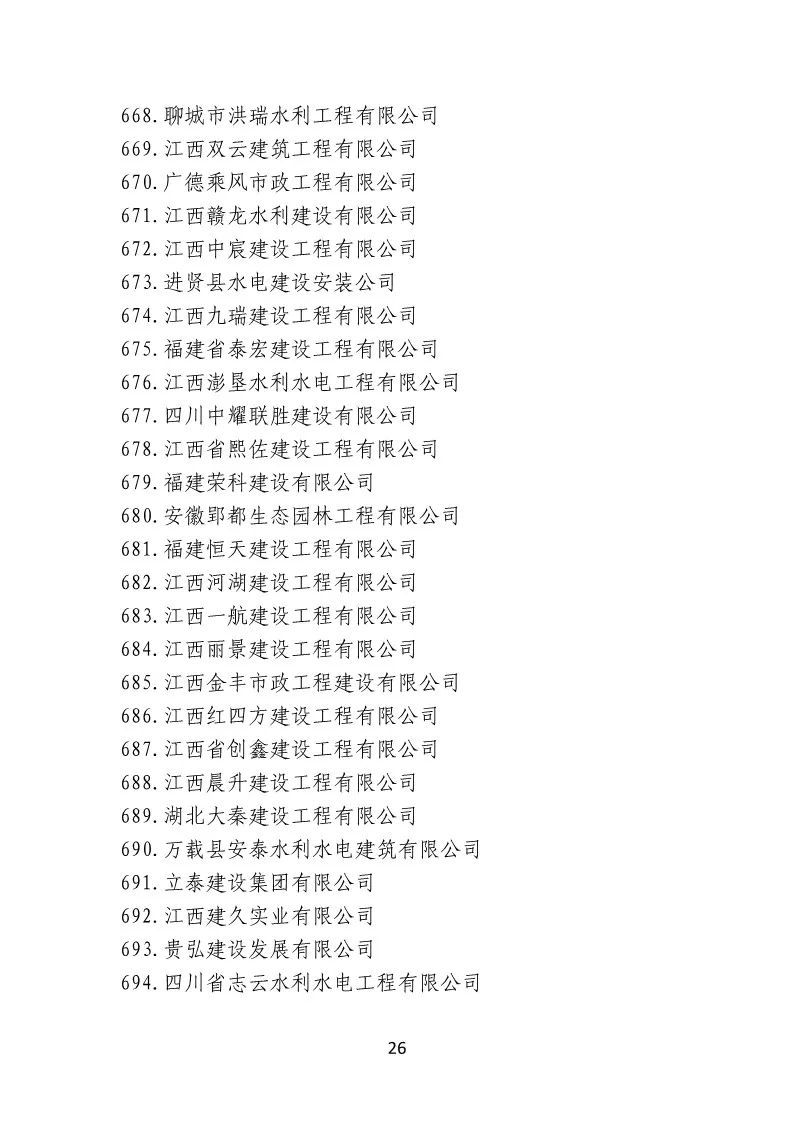 668.聊城市洪瑞水利工程有限公司
669.江西双云建筑工程有限公司
670.广德乘风市政工程有限公司
671.江西赣龙水利建设有限公司
672.江西中宸建设工程有限公司
673.进贤县水电建设安装公司
674.江西九瑞建设工程有限公司
675.福建省泰宏建设工程有限公司
676.江西澎垦水利水电工程有限公司
677.四川中耀联胜建设有限公司
678.江西省熙佐建设工程有限公司
679.福建荣科建设有限公司
680.安徽郢都生态园林工程有限公司
681.福建恒天建设工程有限公司
682.江西河湖建设工程有限公司
683.江西一航建设工程有限公司
684.江西丽景建设工程有限公司
685.江西金丰市政工程建设有限公司
686.江西红四方建设工程有限公司
687.江西省创鑫建设工程有限公司
688.江西晨升建设工程有限公司
689.湖北大秦建设工程有限公司
690.万载县安泰水利水电建筑有限公司
691.立泰建设集团有限公司
692.江西建久实业有限公司
693.贵弘建设发展有限公司
694.四川省志云水利水电工程有限公司

26